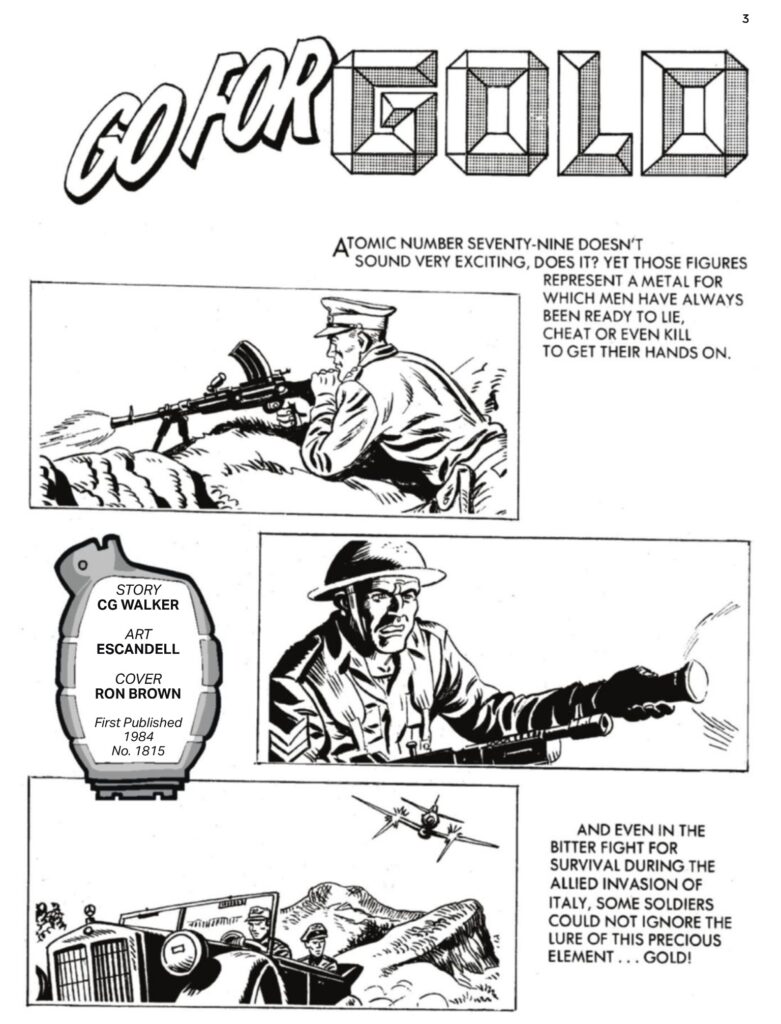 3

GO FOR GOLD

ATOMIC NUMBER SEVENTY-NINE DOESN'T SOUND VERY EXCITING, DOES IT? YET THOSE FIGURES REPRESENT A METAL FOR WHICH MEN HAVE ALWAYS BEEN READY TO LIE, CHEAT OR EVEN KILL TO GET THEIR HANDS ON.

STORY
CG WALKER

ART
ESCANDELL

COVER
RON BROWN

First Published
1984
No. 1815

AND EVEN IN THE BITTER FIGHT FOR SURVIVAL DURING THE ALLIED INVASION OF ITALY, SOME SOLDIERS COULD NOT IGNORE THE LURE OF THIS PRECIOUS ELEMENT . . . GOLD!